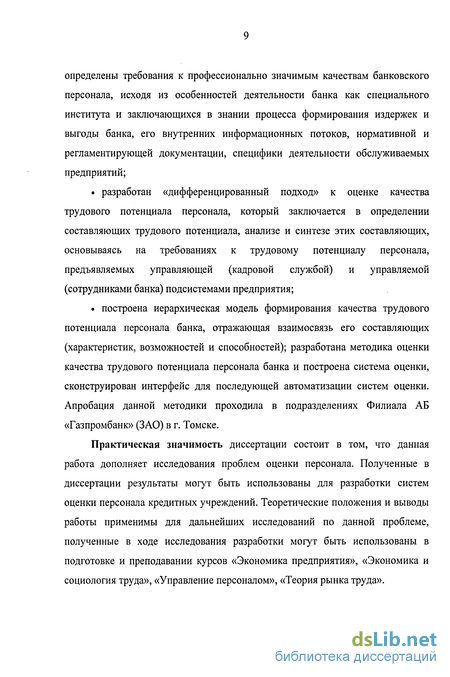 9

определены требования к профессионально значимым качествам банковского персонала, исходя из особенностей деятельности банка как специального института и заключающихся в знании процесса формирования издержек и выгоды банка, его внутренних информационных потоков, нормативной и регламентирующей документации, специфики деятельности обслуживаемых предприятий;

• разработан «дифференцированный подход» к оценке качества трудового потенциала персонала, который заключается в определении составляющих трудового потенциала, анализе и синтезе этих составляющих, основываясь на требованиях к трудовому потенциалу персонала, предъявляемых управляющей (кадровой службой) и управляемой (сотрудниками банка) подсистемами предприятия;

• построена иерархическая модель формирования качества трудового потенциала персонала банка, отражающая взаимосвязь его составляющих (характеристик, возможностей и способностей); разработана методика оценки качества трудового потенциала персонала банка и построена система оценки, сконструирован интерфейс для последующей автоматизации систем оценки. Апробация данной методики проходила в подразделениях Филиала АБ «Газпромбанк» (ЗАО) в г. Томске.

Практическая значимость диссертации состоит в том, что данная работа дополняет исследования проблем оценки персонала. Полученные в диссертации результаты могут быть использованы для разработки систем оценки персонала кредитных учреждений. Теоретические положения и выводы работы применимы для дальнейших исследований по данной проблеме, полученные в ходе исследования разработки могут быть использованы в подготовке и преподавании курсов «Экономика предприятия», «Экономика и социология труда», «Управление персоналом», «Теория рынка труда».

dsLib.net
библиотека диссертаций